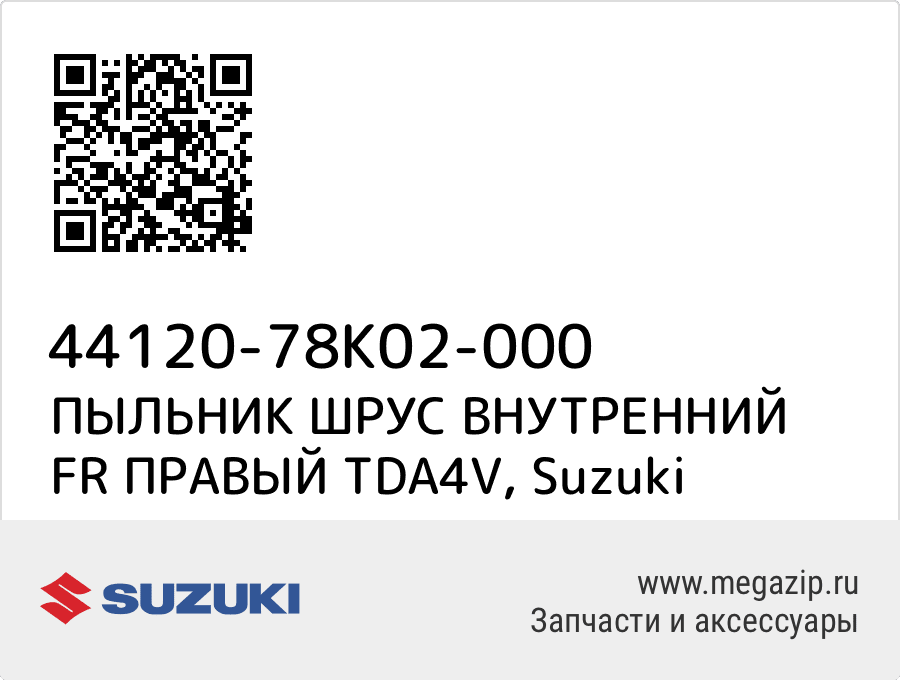 44120-78K02-000
ПЫЛЬНИК ШРУС ВНУТРЕННИЙ FR ПРАВЫЙ TDA4V, Suzuki

SUZUKI

www.megazip.ru
Запчасти и аксессуары